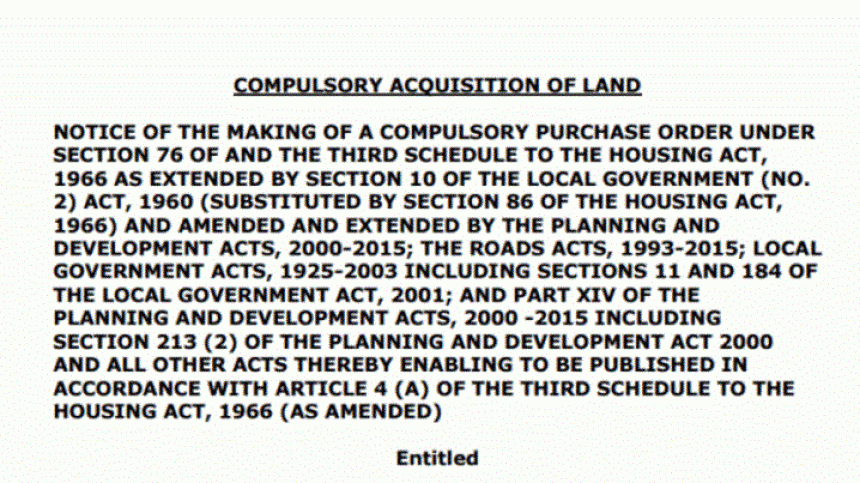 COMPULSORY ACQUISITION OF LAND

NOTICE OF THE MAKING OF A COMPULSORY PURCHASE ORDER UNDER SECTION 76 OF AND THE THIRD SCHEDULE TO THE HOUSING ACT, 1966 AS EXTENDED BY SECTION 10 OF THE LOCAL GOVERNMENT (NO. 2) ACT, 1960 (SUBSTITUTED BY SECTION 86 OF THE HOUSING ACT, 1966) AND AMENDED AND EXTENDED BY THE PLANNING AND DEVELOPMENT ACTS, 2000-2015; THE ROADS ACTS, 1993-2015; LOCAL GOVERNMENT ACTS, 1925-2003 INCLUDING SECTIONS 11 AND 184 OF THE LOCAL GOVERNMENT ACT, 2001; AND PART XIV OF THE PLANNING AND DEVELOPMENT ACTS, 2000 -2015 INCLUDING SECTION 213 (2) OF THE PLANNING AND DEVELOPMENT ACT 2000 AND ALL OTHER ACTS THEREBY ENABLING TO BE PUBLISHED IN ACCORDANCE WITH ARTICLE 4 (A) OF THE THIRD SCHEDULE TO THE HOUSING ACT, 1966 (AS AMENDED)

Entitled